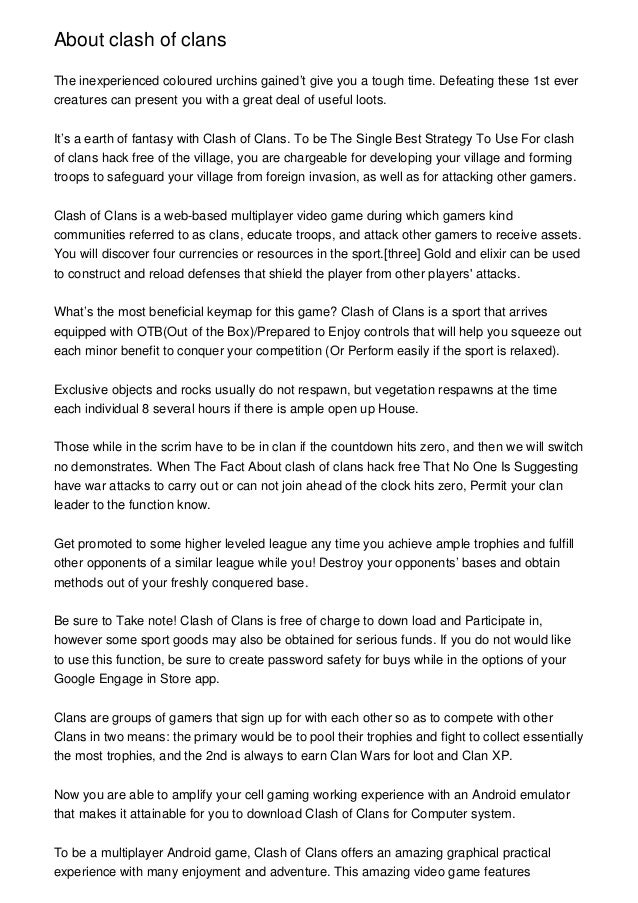 About clash of clans

The inexperienced coloured urchins gained't give you a tough time. Defeating these 1st ever creatures can present you with a great deal of useful loots.

It's a earth of fantasy with Clash of Clans. To be The Single Best Strategy To Use For clash of clans hack free of the village, you are chargeable for developing your village and forming troops to safeguard your village from foreign invasion, as well as for attacking other gamers.

Clash of Clans is a web-based multiplayer video game during which gamers kind communities referred to as clans, educate troops, and attack other gamers to receive assets. You will discover four currencies or resources in the sport.[three] Gold and elixir can be used to construct and reload defenses that shield the player from other players' attacks.

What's the most beneficial keymap for this game? Clash of Clans is a sport that arrives equipped with OTB(Out of the Box)/Prepared to Enjoy controls that will help you squeeze out each minor benefit to conquer your competition (Or Perform easily if the sport is relaxed).

Exclusive objects and rocks usually do not respawn, but vegetation respawns at the time each individual 8 several hours if there is ample open up House.

Those while in the scrim have to be in clan if the countdown hits zero, and then we will switch no demonstrates. When The Fact About clash of clans hack free That No One Is Suggesting have war attacks to carry out or can not join ahead of the clock hits zero, Permit your clan leader to the function know.

Get promoted to some higher leveled league any time you achieve ample trophies and fulfill other opponents of a similar league while you! Destroy your opponents' bases and obtain methods out of your freshly conquered base.

Be sure to Take note! Clash of Clans is free of charge to down load and Participate in, however some sport goods may also be obtained for serious funds. If you do not would like to use this function, be sure to create password safety for buys while in the options of your Google Engage in Store app.

Clans are groups of gamers that sign up for with each other so as to compete with other Clans in two means: the primary would be to pool their trophies and fight to collect essentially the most trophies, and the 2nd is always to earn Clan Wars for loot and Clan XP.

Now you are able to amplify your cell gaming working experience with an Android emulator that makes it attainable for you to download Clash of Clans for Computer system.

To be a multiplayer Android game, Clash of Clans offers an amazing graphical practical experience with many enjoyment and adventure. This amazing video game features